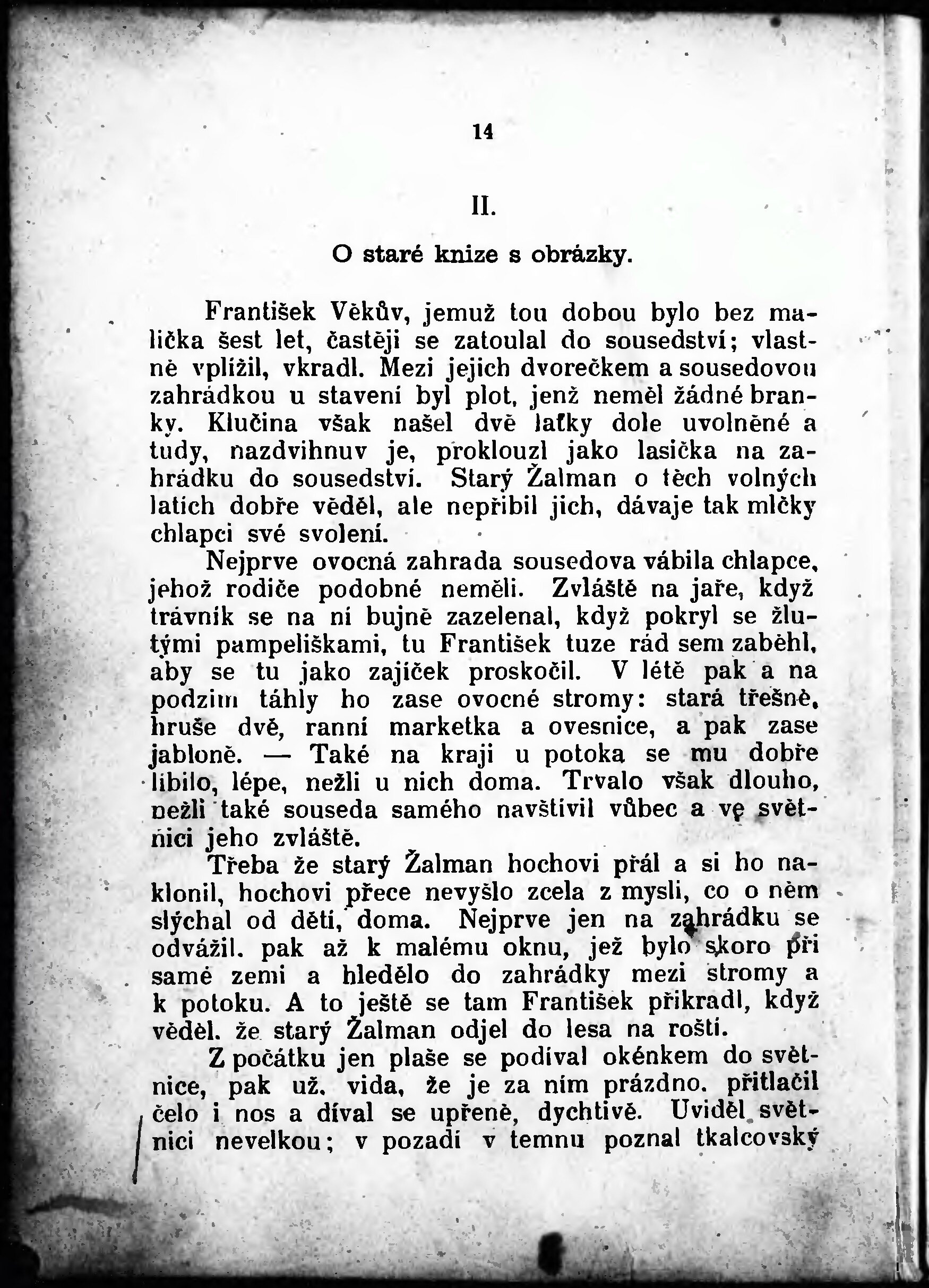 14

II.

O staré knize s obrázky.

František Věkův, jemuž tou dobou bylo bez malička šest let, častěji se zatoulal do sousedství; vlastně vplížil, vkradl. Mezi jejich dvorečkem a sousedovou zahrádkou u stavení byl plot, jenž neměl žádné branky. Klučina však našel dvě laťky dole uvolněné a tudy, nazdvihnuv je, proklouzl jako lasička na zahrádku do sousedství. Starý Žalman o těch volných latích dobře věděl, ale nepřibil jich, dávaje tak mlčky chlapci své svolení.

Nejprve ovocná zahrada sousedova vábila chlapce, jehož rodiče podobné neměli. Zvláště na jaře, když trávník se na ní bujně zazelenal, když pokryl se žlutými pampeliškami, tu František tuze rád sem zaběhl, aby se tu jako zajíček proskočil. V létě pak a na podzim táhly ho zase ovocné stromy: stará třešně, hruše dvě, ranní marketka a ovesnice, a pak zase jabloně. — Také na kraji u potoka se mu dobře líbilo, lépe, nežli u nich doma. Trvalo však dlouho, nežli také souseda samého navštívil vůbec a ve světnici jeho zvláště.

Třeba že starý Žalman hochovi přál a si ho naklonil, hochovi přece nevyšlo zcela z mysli, co o něm slýchal od dětí, doma. Nejprve jen na zahrádku se odvážil. pak až k malému oknu, jež bylo skoro při samé zemi a hledělo do zahrádky mezi stromy a k potoku. A to ještě se tam František přikradl, když věděl. že starý Žalman odjel do lesa na roští.

Z počátku jen plaše se podíval okénkem do světnice, pak už. vida, že je za ním prázdno. přitlačil čelo i nos a díval se upřeně, dychtivě. Uviděl světnici nevelkou; v pozadí v temnu poznal tkalcovský